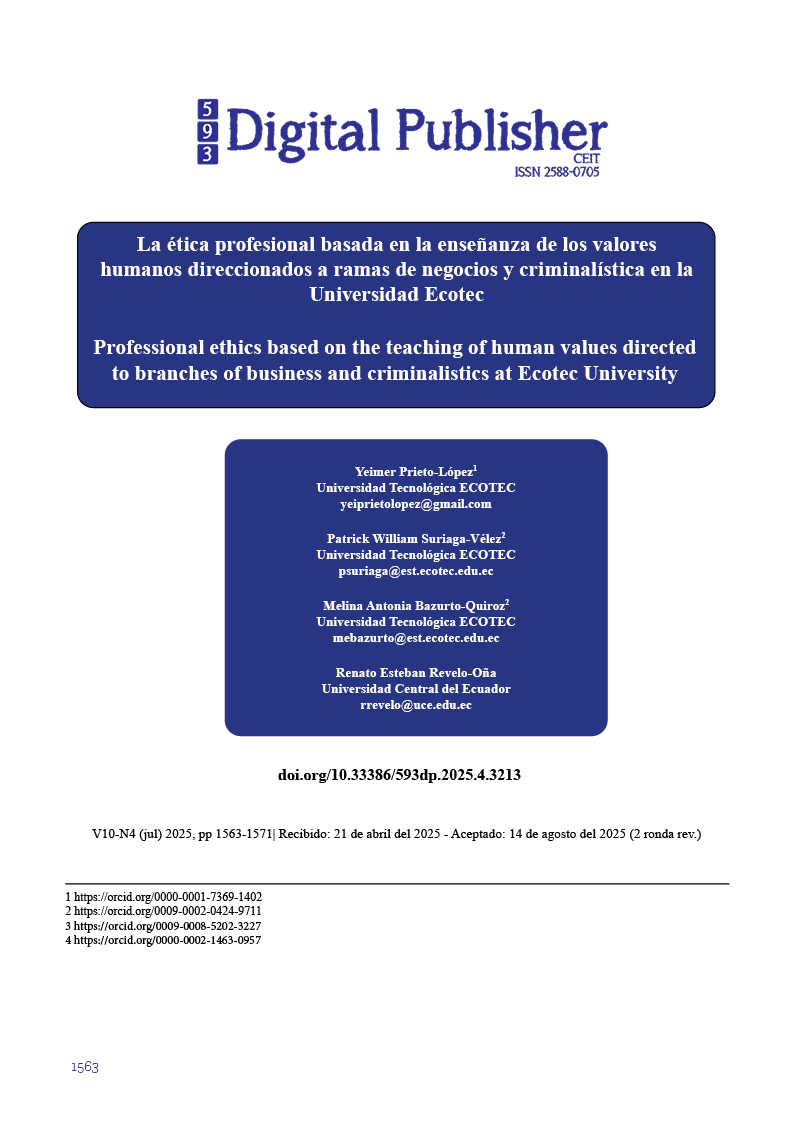 5
9
3
Digital Publisher
CEIT
ISSN 2588-0705

La ética profesional basada en la enseñanza de los valores humanos direccionados a ramas de negocios y criminalística en la Universidad Ecotec

Professional ethics based on the teaching of human values directed to branches of business and criminalistics at Ecotec University

Yeimer Prieto-López$^1$
Universidad Tecnológica ECOTEC
yeiprietolopez@gmail.com

Patrick William Suriaga-Vélez$^2$
Universidad Tecnológica ECOTEC
psuriaga@est.ecotec.edu.ec

Melina Antonia Bazurto-Quiroz$^2$
Universidad Tecnológica ECOTEC
mebazurto@est.ecotec.edu.ec

Renato Esteban Revelo-Oña
Universidad Central del Ecuador
rrevelo@uce.edu.ec

doi.org/10.33386/593dp.2025.4.3213

V10-N4 (jul) 2025, pp 1563-1571| Recibido: 21 de abril del 2025 - Aceptado: 14 de agosto del 2025 (2 ronda rev.)

1 https://orcid.org/0000-0001-7369-1402
2 https://orcid.org/0009-0002-0424-9711
3 https://orcid.org/0009-0008-5202-3227
4 https://orcid.org/0000-0002-1463-0957

1563